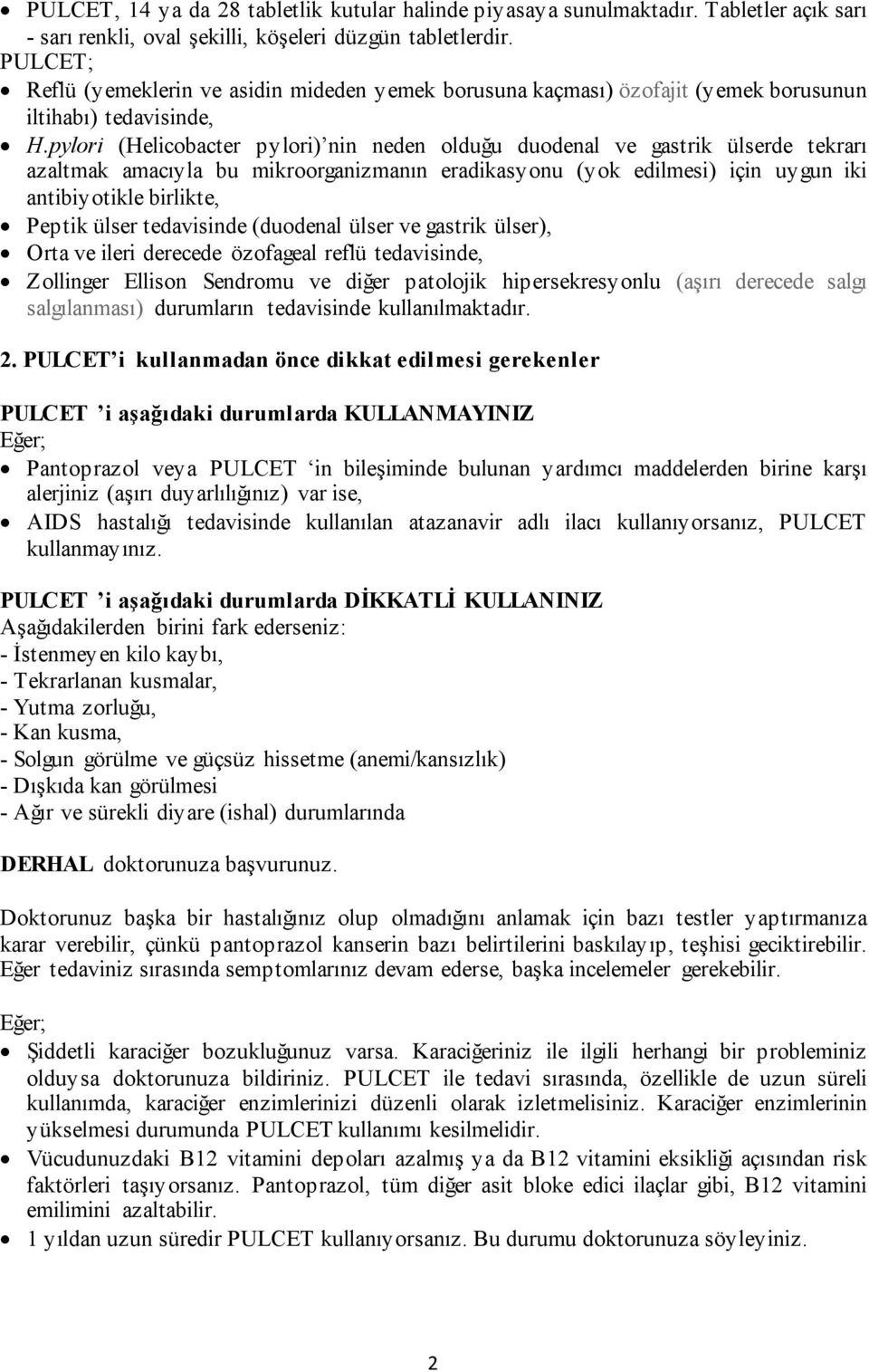 • PULCET, 14 ya da 28 tabletlik kutular halinde piyasaya sunulmaktadır. Tabletler açık sarı - sarı renkli, oval şekilli, köşeleri düzgün tabletlerdir.
PULCET;
• Reflü (yemeklerin ve asidin mideden yemek borusuna kaçması) özofajit (yemek borusunun iltihabı) tedavisinde,
• H.pylori (Helicobacter pylori)'nin neden olduğu duodenal ve gastrik ülserde tekrarı azaltmak amacıyla bu mikroorganizmanın eradikasyonu (yok edilmesi) için uygun iki antibiyotikle birlikte,
• Peptik ülser tedavisinde (duodenal ülser ve gastrik ülser),
• Orta ve ileri derecede özofageal reflü tedavisinde,
• Zollinger Ellison Sendromu ve diğer patolojik hipersekresyonlu (aşırı derecede salgı salgılanması) durumların tedavisinde kullanılmaktadır.

2. PULCET'i kullanmadan önce dikkat edilmesi gerekenler

PULCET 'i aşağıdaki durumlarda KULLANMAYINIZ
Eğer;
• Pantoprazol veya PULCET 'in bileşiminde bulunan yardımcı maddelerden birine karşı alerjiniz (aşırı duyarlılığınız) var ise,
• AIDS hastalığı tedavisinde kullanılan atazanavir adlı ilacı kullanıyorsanız, PULCET kullanmayınız.

PULCET 'i aşağıdaki durumlarda DİKKATLİ KULLANINIZ
Aşağıdakilerden birini fark ederseniz:
- İstenmeyen kilo kaybı,
- Tekrarlanan kusmalar,
- Yutma zorluğu,
- Kan kusma,
- Solgun görülme ve güçsüz hissetme (anemi/kansızlık)
- Dışkıda kan görülmesi
- Ağır ve sürekli diyare (ishal) durumlarında

DERHAL doktorunuza başvurunuz.

Doktorunuz başka bir hastalığınız olup olmadığını anlamak için bazı testler yaptırmanıza karar verebilir, çünkü pantoprazol kanserin bazı belirtilerini baskılayıp, teşhisi geciktirebilir. Eğer tedaviniz sırasında semptomlarınız devam ederse, başka incelemeler gerekebilir.

Eğer;
• Şiddetli karaciğer bozukluğunuz varsa. Karaciğeriniz ile ilgili herhangi bir probleminiz olduysa doktorunuza bildiriniz. PULCET ile tedavi sırasında, özellikle de uzun süreli kullanımda, karaciğer enzimlerinizi düzenli olarak izletmelisiniz. Karaciğer enzimlerinin yükselmesi durumunda PULCET kullanımı kesilmelidir.
• Vücudunuzdaki B12 vitamini depoları azalmış ya da B12 vitamini eksikliği açısından risk faktörleri taşıyorsanız. Pantoprazol, tüm diğer asit bloke edici ilaçlar gibi, B12 vitamini emilimini azaltabilir.
• 1 yıldan uzun süredir PULCET kullanıyorsanız. Bu durumu doktorunuza söyleyiniz.

2